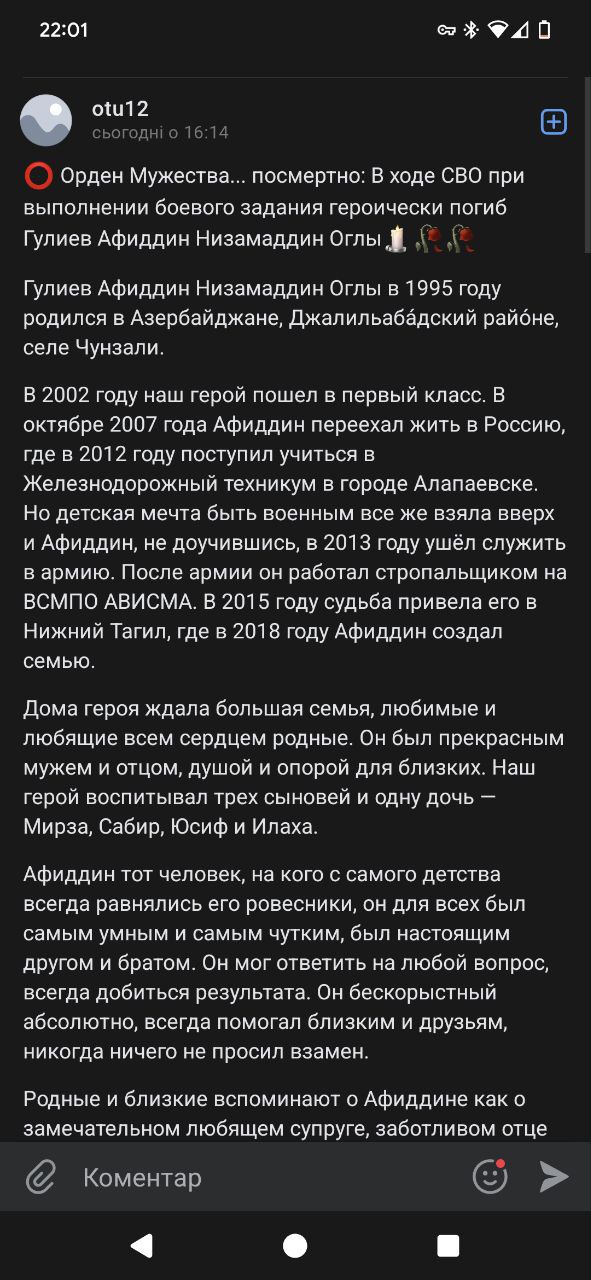 22:01

otu12
сьогодні о 16:14

⭕ Орден Мужества... посмертно: В ходе СВО при выполнении боевого задания героически погиб Гулиев Афиддин Низамаддин Оглы 🕯️🥀🥀

Гулиев Афиддин Низамаддин Оглы в 1995 году родился в Азербайджане, Джалильаба́дский райо́не, селе Чунзали.

В 2002 году наш герой пошел в первый класс. В октябре 2007 года Афиддин переехал жить в Россию, где в 2012 году поступил учиться в Железнодорожный техникум в городе Алапаевске. Но детская мечта быть военным все же взяла вверх и Афиддин, не доучившись, в 2013 году ушёл служить в армию. После армии он работал стропальщиком на ВСМПО АВИСМА. В 2015 году судьба привела его в Нижний Тагил, где в 2018 году Афиддин создал семью.

Дома героя ждала большая семья, любимые и любящие всем сердцем родные. Он был прекрасным мужем и отцом, душой и опорой для близких. Наш герой воспитывал трех сыновей и одну дочь — Мирза, Сабир, Юсиф и Илаха.

Афиддин тот человек, на кого с самого детства всегда равнялись его ровесники, он для всех был самым умным и самым чутким, был настоящим другом и братом. Он мог ответить на любой вопрос, всегда добиться результата. Он бескорыстный абсолютно, всегда помогал близким и друзьям, никогда ничего не просил взамен.

Родные и близкие вспоминают о Афиддине как о замечательном любящем супруге, заботливом отце

Коментар